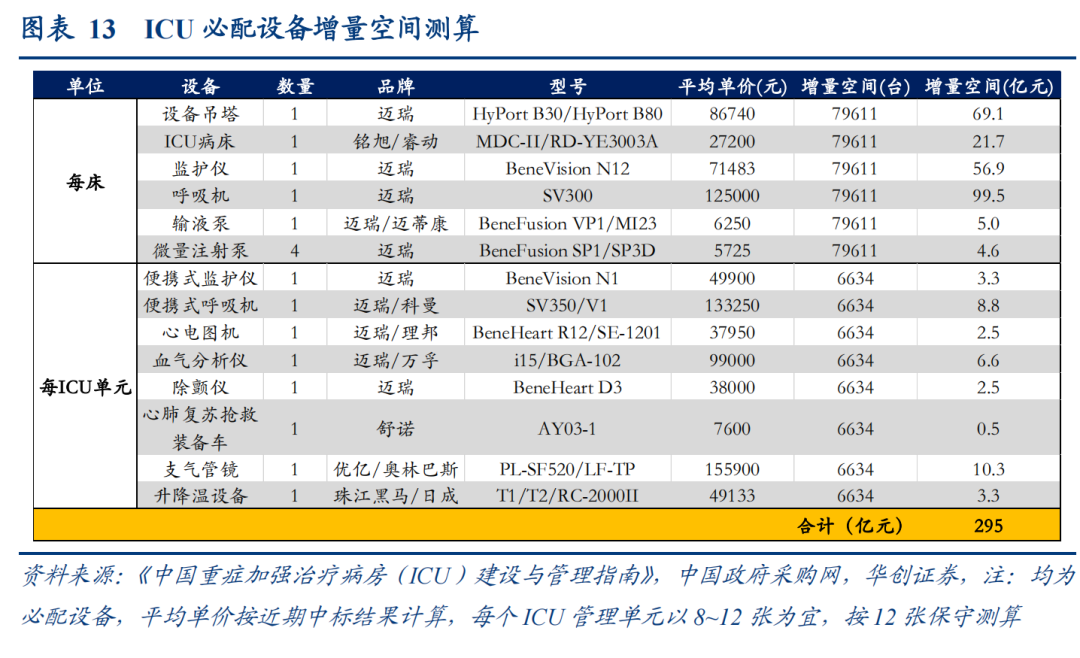 图表13 ICU必配设备增量空间测算

| 单位 | 设备 | 数量 | 品牌 | 型号 | 平均单价(元) | 增量空间(台) | 增量空间(亿元) |
|---|---|---|---|---|---|---|---|
| 每床 | 设备吊塔 | 1 | 迈瑞 | HyPort B30/HyPort B80 | 86740 | 79611 | 69.1 |
|  | ICU病床 | 1 | 铭旭/睿动 | MDC-II/RD-YE3003A | 27200 | 79611 | 21.7 |
|  | 监护仪 | 1 | 迈瑞 | BeneVision N12 | 71483 | 79611 | 56.9 |
|  | 呼吸机 | 1 | 迈瑞 | SV300 | 125000 | 79611 | 99.5 |
|  | 输液泵 | 1 | 迈瑞/迈蒂康 | BeneFusion VP1/MI23 | 6250 | 79611 | 5.0 |
|  | 微量注射泵 | 4 | 迈瑞 | BeneFusion SP1/SP3D | 5725 | 79611 | 4.6 |
| 每ICU单元 | 便携式监护仪 | 1 | 迈瑞 | BeneVision N1 | 49900 | 6634 | 3.3 |
|  | 便携式呼吸机 | 1 | 迈瑞/科曼 | SV350/V1 | 133250 | 6634 | 8.8 |
|  | 心电图机 | 1 | 迈瑞/理邦 | BeneHeart R12/SE-1201 | 37950 | 6634 | 2.5 |
|  | 血气分析仪 | 1 | 迈瑞/万孚 | i15/BGA-102 | 99000 | 6634 | 6.6 |
|  | 除颤仪 | 1 | 迈瑞 | BeneHeart D3 | 38000 | 6634 | 2.5 |
|  | 心肺复苏抢救装备车 | 1 | 舒诺 | AY03-1 | 7600 | 6634 | 0.5 |
|  | 支气管镜 | 1 | 优亿/奥林巴斯 | PL-SF520/LF-TP | 155900 | 6634 | 10.3 |
|  | 升降温设备 | 1 | 珠江黑马/日成 | T1/T2/RC-2000II | 49133 | 6634 | 3.3 |
|  |  |  |  |  |  | 合计(亿元) | 295 |

资料来源:《中国重症加强治疗病房(ICU)建设与管理指南》,中国政府采购网,华创证券,注:均为必配设备,平均单价按近期中标结果计算,每个ICU管理单元以8~12张为宜,按12张保守测算